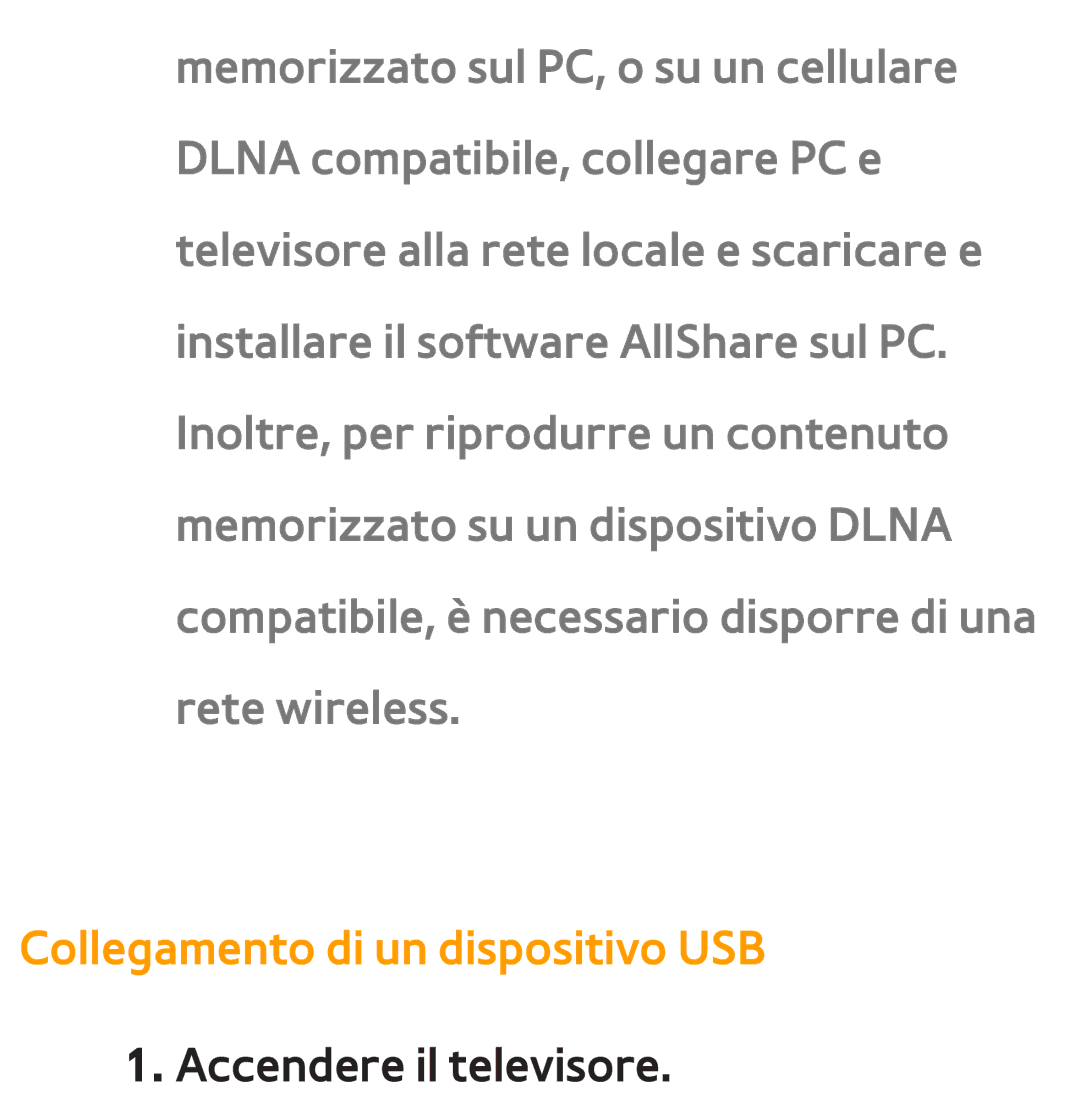 memorizzato sul PC, o su un cellulare DLNA compatibile, collegare PC e televisore alla rete locale e scaricare e installare il software AllShare sul PC. Inoltre, per riprodurre un contenuto memorizzato su un dispositivo DLNA compatibile, è necessario disporre di una rete wireless.

Collegamento di un dispositivo USB

1. Accendere il televisore.